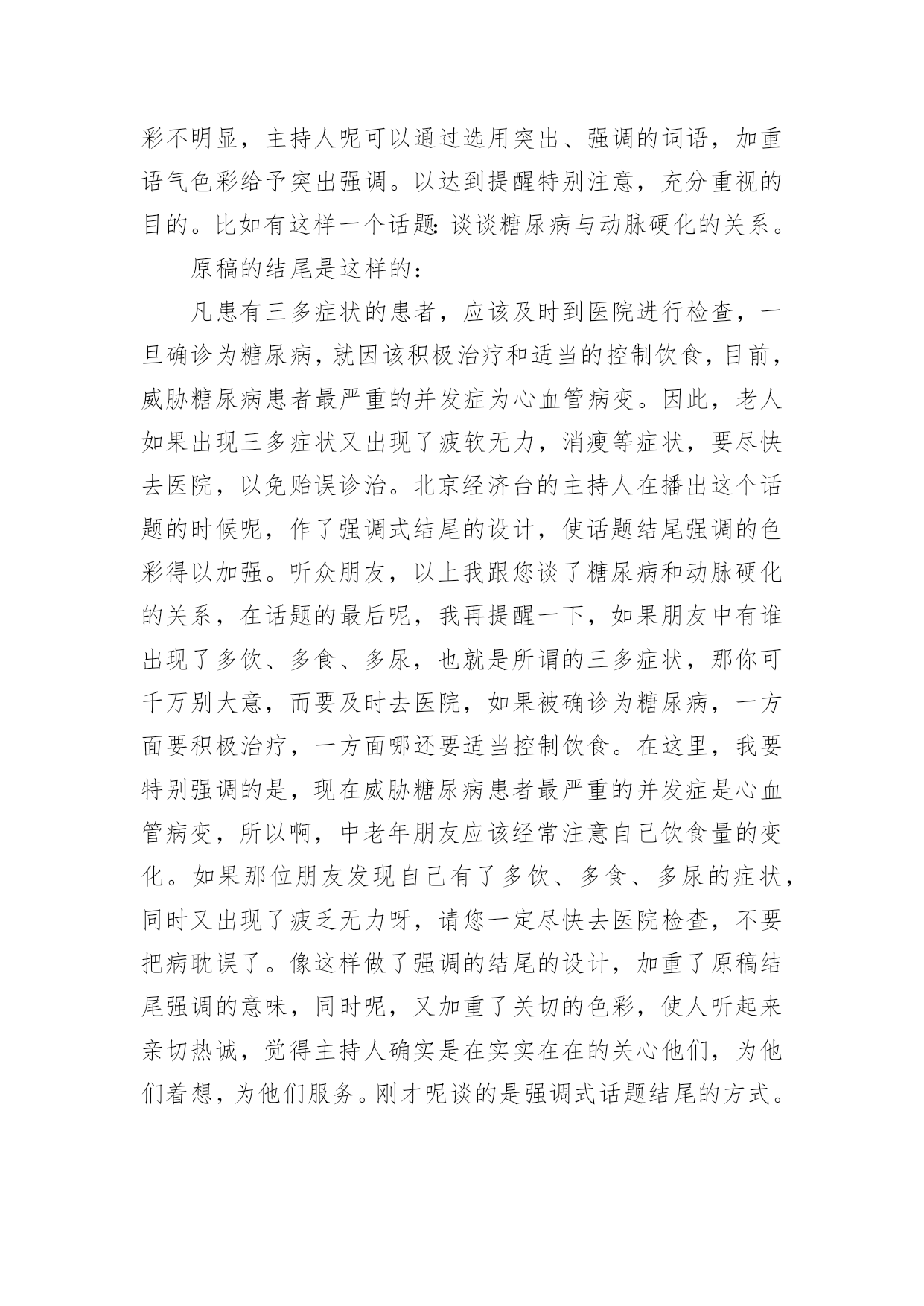 彩不明显，主持人呢可以通过选用突出、强调的词语，加重语气色彩给予突出强调。以达到提醒特别注意，充分重视的目的。比如有这样一个话题：谈谈糖尿病与动脉硬化的关系。

原稿的结尾是这样的：

凡患有三多症状的患者，应该及时到医院进行检查，一旦确诊为糖尿病，就因该积极治疗和适当的控制饮食，目前，威胁糖尿病患者最严重的并发症为心血管病变。因此，老人如果出现三多症状又出现了疲软无力，消瘦等症状，要尽快去医院，以免贻误诊治。北京经济台的主持人在播出这个话题的时候呢，作了强调式结尾的设计，使话题结尾强调的色彩得以加强。听众朋友，以上我跟您谈了糖尿病和动脉硬化的关系，在话题的最后呢，我再提醒一下，如果朋友中有谁出现了多饮、多食、多尿，也就是所谓的三多症状，那你可千万别大意，而要及时去医院，如果被确诊为糖尿病，一方面要积极治疗，一方面哪还要适当控制饮食。在这里，我要特别强调的是，现在威胁糖尿病患者最严重的并发症是心血管病变，所以啊，中老年朋友应该经常注意自己饮食量的变化。如果那位朋友发现自己有了多饮、多食、多尿的症状，同时又出现了疲乏无力呀，请您一定尽快去医院检查，不要把病耽误了。像这样做了强调的结尾的设计，加重了原稿结尾强调的意味，同时呢，又加重了关切的色彩，使人听起来亲切热诚，觉得主持人确实是在实实在在的关心他们，为他们着想，为他们服务。刚才呢谈的是强调式话题结尾的方式。